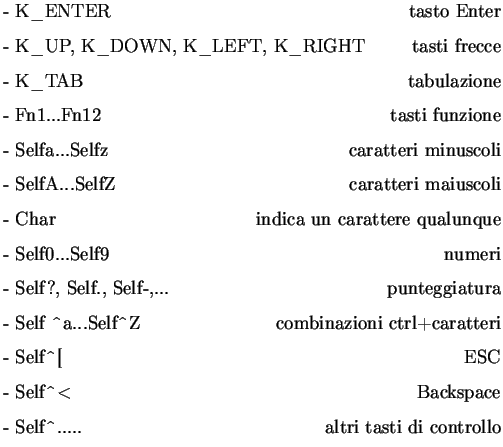 - K_ENTER tasto Enter
- K_UP, K_DOWN, K_LEFT, K_RIGHT tasti frecce
- K_TAB tabulazione
- Fn1...Fn12 tasti funzione
- Selfa...Selfz caratteri minuscoli
- SelfA...SelfZ caratteri maiuscoli
- Char indica un carattere qualunque
- Self0...Self9 numeri
- Self?, Self., Self-,... punteggiatura
- Self ^a...Self^Z combinazioni ctrl+caratteri
- Self^[ ESC
- Self^< Backspace
- Self^..... altri tasti di controllo